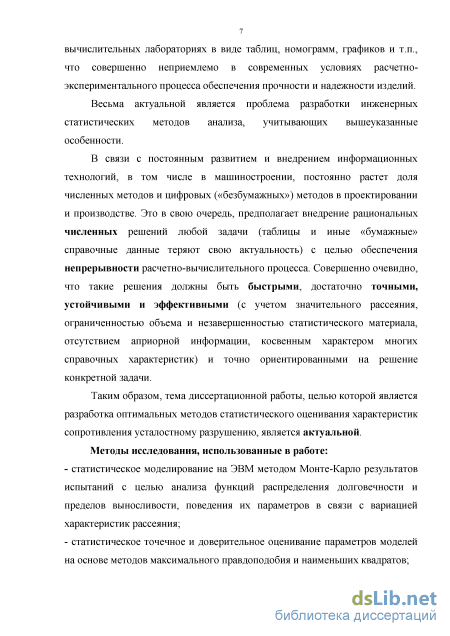 7

вычислительных лабораториях в виде таблиц, номограмм, графиков и т.п., что совершенно неприемлемо в современных условиях расчетно-экспериментального процесса обеспечения прочности и надежности изделий.

Весьма актуальной является проблема разработки инженерных статистических методов анализа, учитывающих вышеуказанные особенности.

В связи с постоянным развитием и внедрением информационных технологий, в том числе в машиностроении, постоянно растет доля численных методов и цифровых («безбумажных») методов в проектировании и производстве. Это в свою очередь, предполагает внедрение рациональных численных решений любой задачи (таблицы и иные «бумажные» справочные данные теряют свою актуальность) с целью обеспечения непрерывности расчетно-вычислительного процесса. Совершенно очевидно, что такие решения должны быть быстрыми, достаточно точными, устойчивыми и эффективными (с учетом значительного рассеяния, ограниченностью объема и незавершенностью статистического материала, отсутствием априорной информации, косвенным характером многих справочных характеристик) и точно ориентированными на решение конкретной задачи.

Таким образом, тема диссертационной работы, целью которой является разработка оптимальных методов статистического оценивания характеристик сопротивления усталостному разрушению, является актуальной.

Методы исследования, использованные в работе:
- статистическое моделирование на ЭВМ методом Монте-Карло результатов испытаний с целью анализа функций распределения долговечности и пределов выносливости, поведения их параметров в связи с вариацией характеристик рассеяния;
- статистическое точечное и доверительное оценивание параметров моделей на основе методов максимального правдоподобия и наименьших квадратов;

dsLib.net
библиотека диссертаций